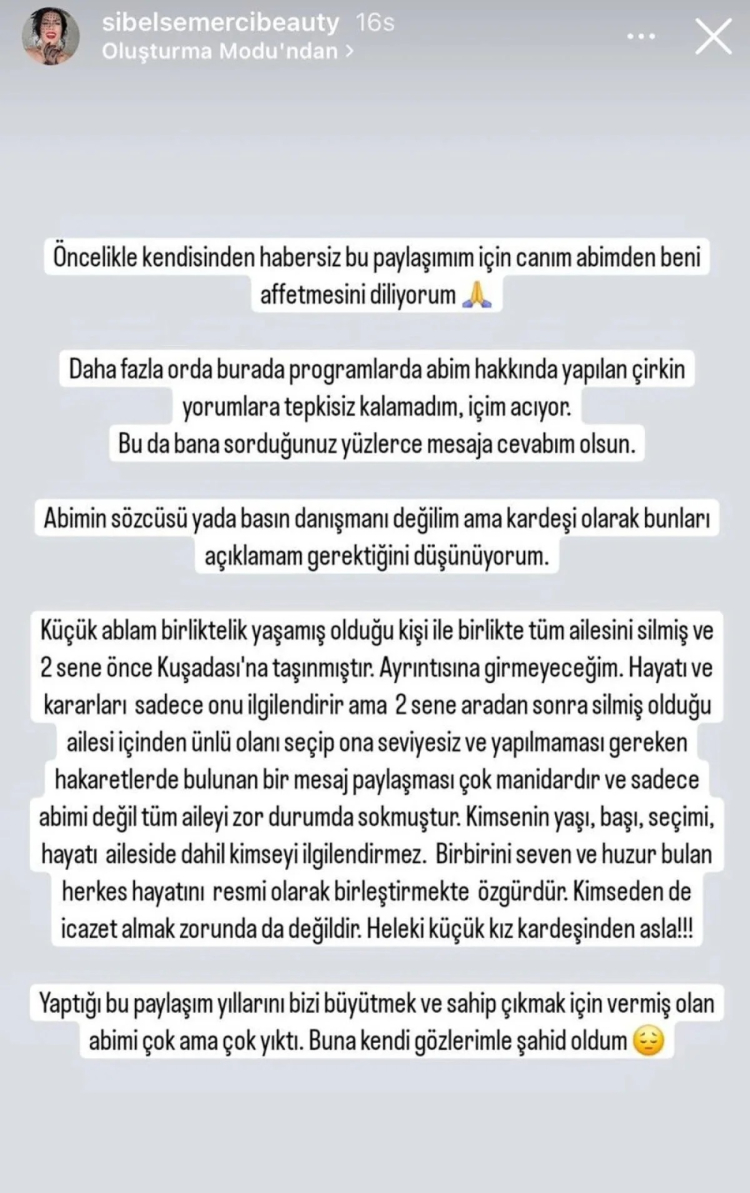 sibelsemercibeauty 16s
Oluşturma Modu'ndan >

Öncelikle kendisinden habersiz bu paylaşımım için canım abimden beni affetmesini diliyorum 🙏

Daha fazla orda burada programlarda abim hakkında yapılan çirkin yorumlara tepkisiz kalamadım, içim acıyor.
Bu da bana sorduğunuz yüzlerce mesaja cevabım olsun.

Abimin sözcüsü yada basın danışmanı değilim ama kardeşi olarak bunları açıklamam gerektiğini düşünüyorum.

Küçük ablam birliktelik yaşamış olduğu kişi ile birlikte tüm ailesini silmiş ve 2 sene önce Kuşadası'na taşınmıştır. Ayrıntısına girmeyeceğim. Hayatı ve kararları sadece onu ilgilendirir ama 2 sene aradan sonra silmiş olduğu ailesi içinden ünlü olanı seçip ona seviyesiz ve yapılmaması gereken hakaretlerde bulunan bir mesaj paylaşması çok manidardır ve sadece abimi değil tüm aileyi zor durumda sokmuştur. Kimsenin yaşı, başı, seçimi, hayatı aileside dahil kimseyi ilgilendirmez. Birbirini seven ve huzur bulan herkes hayatını resmi olarak birleştirmekte özgürdür. Kimseden de icazet almak zorunda da değildir. Heleki küçük kız kardeşinden asla!!!

Yaptığı bu paylaşım yıllarını bizi büyütmek ve sahip çıkmak için vermiş olan abimi çok ama çok yıktı. Buna kendi gözlerimle şahid oldum 😔